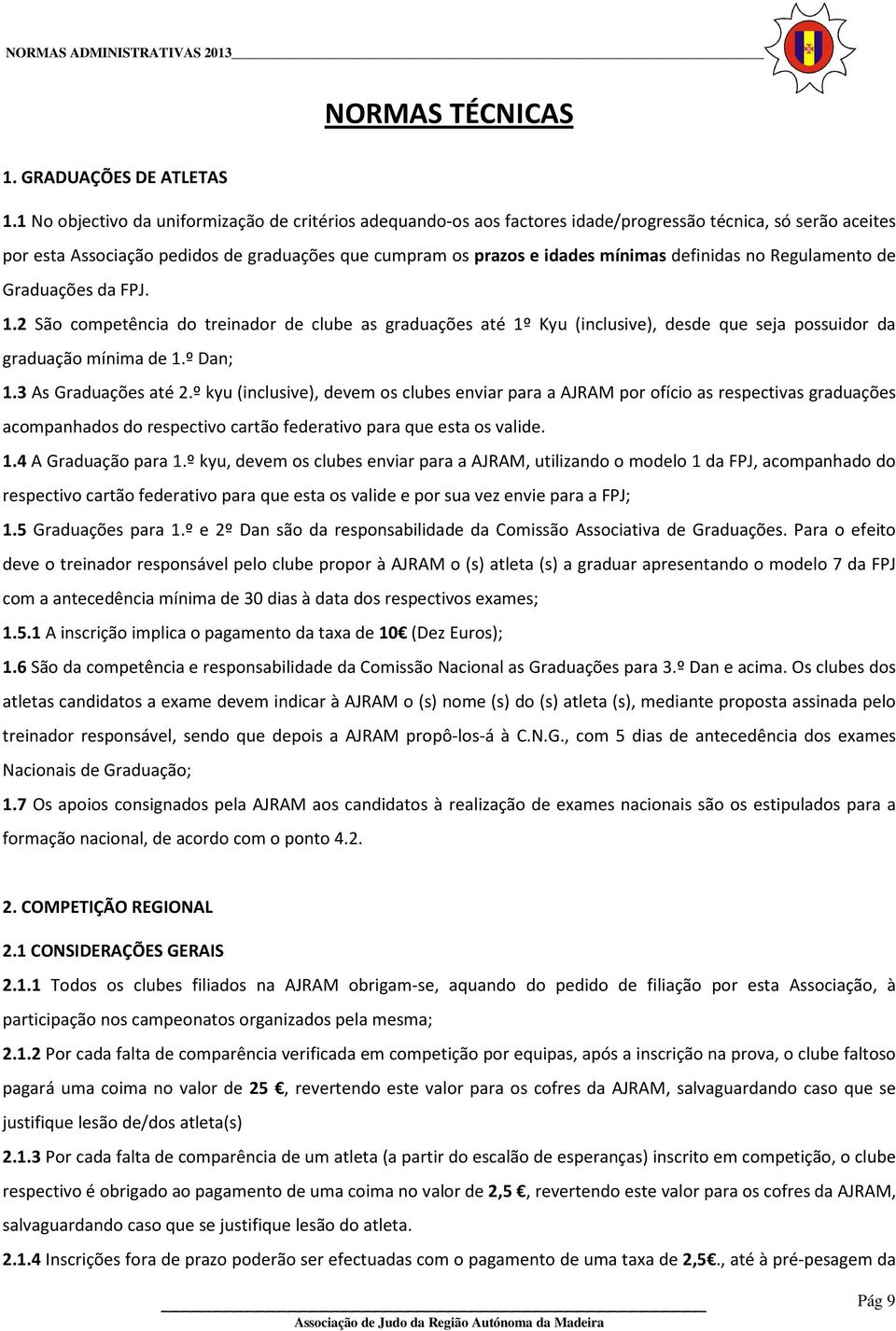 NORMAS ADMINISTRATIVAS 2013

NORMAS TÉCNICAS

1. GRADUAÇÕES DE ATLETAS

1.1 No objectivo da uniformização de critérios adequando-os aos factores idade/progressão técnica, só serão aceites por esta Associação pedidos de graduações que cumpram os prazos e idades mínimas definidas no Regulamento de Graduações da FPJ.

1.2 São competência do treinador de clube as graduações até 1º Kyu (inclusive), desde que seja possuidor da graduação mínima de 1.º Dan;

1.3 As Graduações até 2.º kyu (inclusive), devem os clubes enviar para a AJRAM por ofício as respectivas graduações acompanhados do respectivo cartão federativo para que esta os valide.

1.4 A Graduação para 1.º kyu, devem os clubes enviar para a AJRAM, utilizando o modelo 1 da FPJ, acompanhado do respectivo cartão federativo para que esta os valide e por sua vez envie para a FPJ;

1.5 Graduações para 1.º e 2º Dan são da responsabilidade da Comissão Associativa de Graduações. Para o efeito deve o treinador responsável pelo clube propor à AJRAM o (s) atleta (s) a graduar apresentando o modelo 7 da FPJ com a antecedência mínima de 30 dias à data dos respectivos exames;

1.5.1 A inscrição implica o pagamento da taxa de 10€ (Dez Euros);

1.6 São da competência e responsabilidade da Comissão Nacional as Graduações para 3.º Dan e acima. Os clubes dos atletas candidatos a exame devem indicar à AJRAM o (s) nome (s) do (s) atleta (s), mediante proposta assinada pelo treinador responsável, sendo que depois a AJRAM propô-los-á à C.N.G., com 5 dias de antecedência dos exames Nacionais de Graduação;

1.7 Os apoios consignados pela AJRAM aos candidatos à realização de exames nacionais são os estipulados para a formação nacional, de acordo com o ponto 4.2.

2. COMPETIÇÃO REGIONAL

2.1 CONSIDERAÇÕES GERAIS

2.1.1 Todos os clubes filiados na AJRAM obrigam-se, aquando do pedido de filiação por esta Associação, à participação nos campeonatos organizados pela mesma;

2.1.2 Por cada falta de comparência verificada em competição por equipas, após a inscrição na prova, o clube faltoso pagará uma coima no valor de 25 €, revertendo este valor para os cofres da AJRAM, salvaguardando caso que se justifique lesão de/dos atleta(s)

2.1.3 Por cada falta de comparência de um atleta (a partir do escalão de esperanças) inscrito em competição, o clube respectivo é obrigado ao pagamento de uma coima no valor de 2,5 €, revertendo este valor para os cofres da AJRAM, salvaguardando caso que se justifique lesão do atleta.

2.1.4 Inscrições fora de prazo poderão ser efectuadas com o pagamento de uma taxa de 2,5€., até à pré-pesagem da

Pág 9

Associação de Judo da Região Autónoma da Madeira